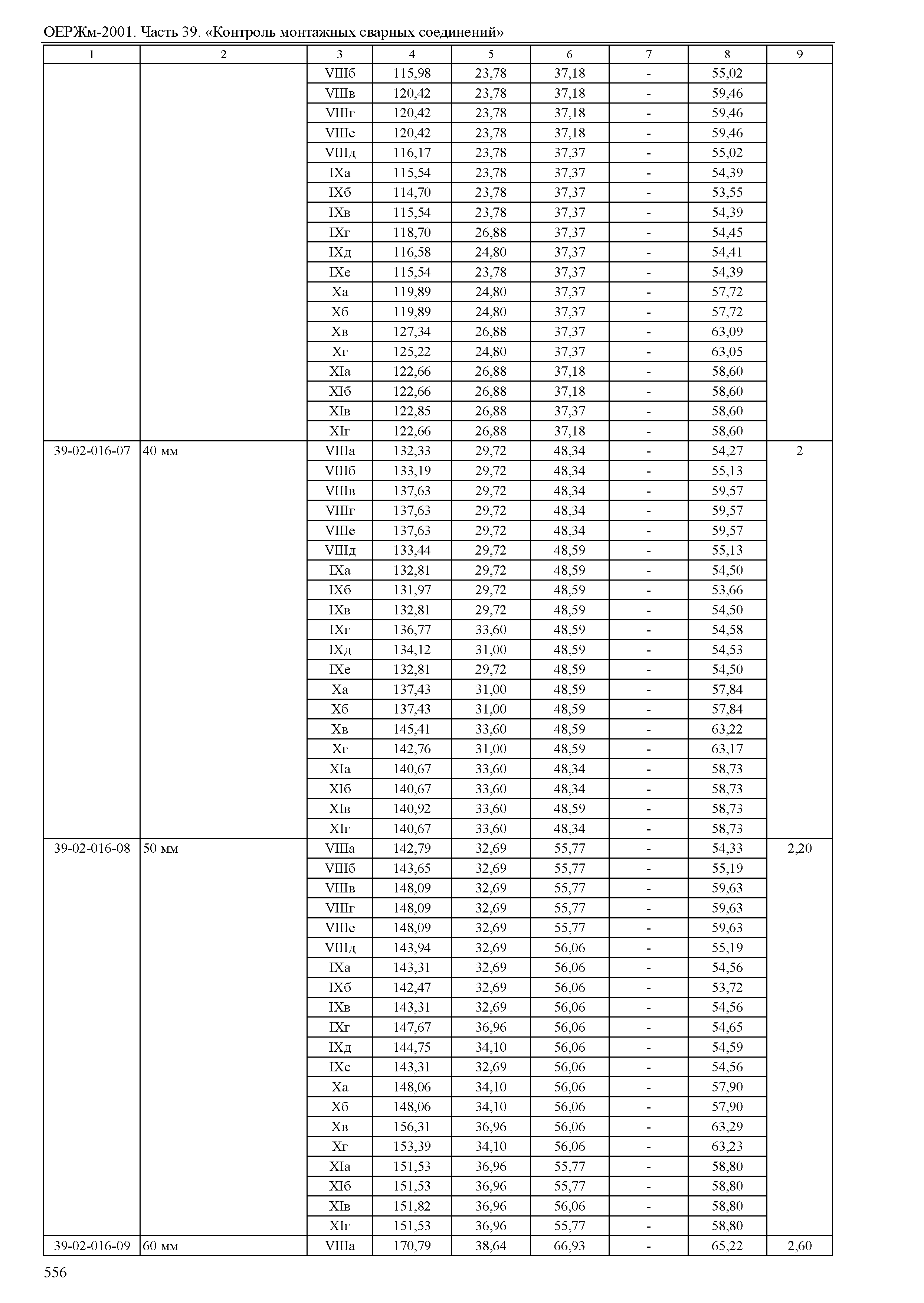 ОЕРЖм-2001. Часть 39. «Контроль монтажных сварных соединений»

| 1 | 2 | 3 | 4 | 5 | 6 | 7 | 8 | 9 |
|---|---|---|---|---|---|---|---|---|
| | | VIIIб | 115,98 | 23,78 | 37,18 | - | 55,02 | |
| | | VIIIв | 120,42 | 23,78 | 37,18 | - | 59,46 | |
| | | VIIIг | 120,42 | 23,78 | 37,18 | - | 59,46 | |
| | | VIIIе | 120,42 | 23,78 | 37,18 | - | 59,46 | |
| | | VIIIд | 116,17 | 23,78 | 37,37 | - | 55,02 | |
| | | IXа | 115,54 | 23,78 | 37,37 | - | 54,39 | |
| | | IXб | 114,70 | 23,78 | 37,37 | - | 53,55 | |
| | | IXв | 115,54 | 23,78 | 37,37 | - | 54,39 | |
| | | IXг | 118,70 | 26,88 | 37,37 | - | 54,45 | |
| | | IXд | 116,58 | 24,80 | 37,37 | - | 54,41 | |
| | | IXе | 115,54 | 23,78 | 37,37 | - | 54,39 | |
| | | Xа | 119,89 | 24,80 | 37,37 | - | 57,72 | |
| | | Xб | 119,89 | 24,80 | 37,37 | - | 57,72 | |
| | | Xв | 127,34 | 26,88 | 37,37 | - | 63,09 | |
| | | Xг | 125,22 | 24,80 | 37,37 | - | 63,05 | |
| | | XIа | 122,66 | 26,88 | 37,18 | - | 58,60 | |
| | | XIб | 122,66 | 26,88 | 37,18 | - | 58,60 | |
| | | XIв | 122,85 | 26,88 | 37,37 | - | 58,60 | |
| | | XIг | 122,66 | 26,88 | 37,18 | - | 58,60 | |
| 39-02-016-07 | 40 мм | VIIIа | 132,33 | 29,72 | 48,34 | - | 54,27 | 2 |
| | | VIIIб | 133,19 | 29,72 | 48,34 | - | 55,13 | |
| | | VIIIв | 137,63 | 29,72 | 48,34 | - | 59,57 | |
| | | VIIIг | 137,63 | 29,72 | 48,34 | - | 59,57 | |
| | | VIIIе | 137,63 | 29,72 | 48,34 | - | 59,57 | |
| | | VIIIд | 133,44 | 29,72 | 48,59 | - | 55,13 | |
| | | IXа | 132,81 | 29,72 | 48,59 | - | 54,50 | |
| | | IXб | 131,97 | 29,72 | 48,59 | - | 53,66 | |
| | | IXв | 132,81 | 29,72 | 48,59 | - | 54,50 | |
| | | IXг | 136,77 | 33,60 | 48,59 | - | 54,58 | |
| | | IXд | 134,12 | 31,00 | 48,59 | - | 54,53 | |
| | | IXе | 132,81 | 29,72 | 48,59 | - | 54,50 | |
| | | Xа | 137,43 | 31,00 | 48,59 | - | 57,84 | |
| | | Xб | 137,43 | 31,00 | 48,59 | - | 57,84 | |
| | | Xв | 145,41 | 33,60 | 48,59 | - | 63,22 | |
| | | Xг | 142,76 | 31,00 | 48,59 | - | 63,17 | |
| | | XIа | 140,67 | 33,60 | 48,34 | - | 58,73 | |
| | | XIб | 140,67 | 33,60 | 48,34 | - | 58,73 | |
| | | XIв | 140,92 | 33,60 | 48,59 | - | 58,73 | |
| | | XIг | 140,67 | 33,60 | 48,34 | - | 58,73 | |
| 39-02-016-08 | 50 мм | VIIIа | 142,79 | 32,69 | 55,77 | - | 54,33 | 2,20 |
| | | VIIIб | 143,65 | 32,69 | 55,77 | - | 55,19 | |
| | | VIIIв | 148,09 | 32,69 | 55,77 | - | 59,63 | |
| | | VIIIг | 148,09 | 32,69 | 55,77 | - | 59,63 | |
| | | VIIIе | 148,09 | 32,69 | 55,77 | - | 59,63 | |
| | | VIIIд | 143,94 | 32,69 | 56,06 | - | 55,19 | |
| | | IXа | 143,31 | 32,69 | 56,06 | - | 54,56 | |
| | | IXб | 142,47 | 32,69 | 56,06 | - | 53,72 | |
| | | IXв | 143,31 | 32,69 | 56,06 | - | 54,56 | |
| | | IXг | 147,67 | 36,96 | 56,06 | - | 54,65 | |
| | | IXд | 144,75 | 34,10 | 56,06 | - | 54,59 | |
| | | IXе | 143,31 | 32,69 | 56,06 | - | 54,56 | |
| | | Xа | 148,06 | 34,10 | 56,06 | - | 57,90 | |
| | | Xб | 148,06 | 34,10 | 56,06 | - | 57,90 | |
| | | Xв | 156,31 | 36,96 | 56,06 | - | 63,29 | |
| | | Xг | 153,39 | 34,10 | 56,06 | - | 63,23 | |
| | | XIа | 151,53 | 36,96 | 55,77 | - | 58,80 | |
| | | XIб | 151,53 | 36,96 | 55,77 | - | 58,80 | |
| | | XIв | 151,82 | 36,96 | 56,06 | - | 58,80 | |
| | | XIг | 151,53 | 36,96 | 55,77 | - | 58,80 | |
| 39-02-016-09 | 60 мм | VIIIа | 170,79 | 38,64 | 66,93 | - | 65,22 | 2,60 |

556